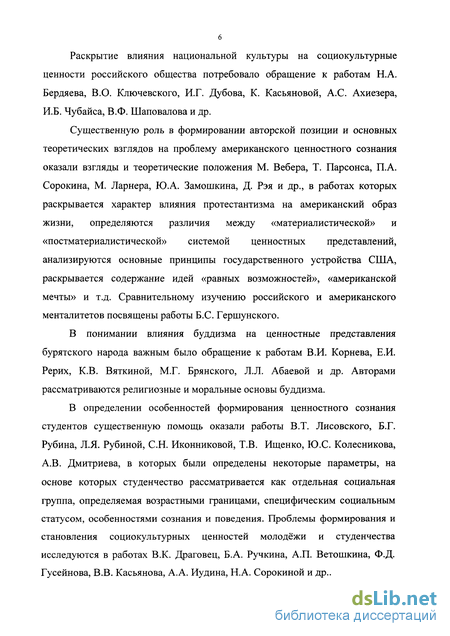 6

Раскрытие влияния национальной культуры на социокультурные ценности российского общества потребовало обращение к работам Н.А. Бердяева, В.О. Ключевского, И.Г. Дубова, К. Касьяновой, А.С. Ахиезера, И.Б. Чубайса, В.Ф. Шаповалова и др.

Существенную роль в формировании авторской позиции и основных теоретических взглядов на проблему американского ценностного сознания оказали взгляды и теоретические положения М. Вебера, Т. Парсонса, П.А. Сорокина, М. Ларнера, Ю.А. Замошкина, Д. Рэя и др., в работах которых раскрывается характер влияния протестантизма на американский образ жизни, определяются различия между «материалистической» и «постматериалистической» системой ценностных представлений, анализируются основные принципы государственного устройства США, раскрывается содержание идей «равных возможностей», «американской мечты» и т.д. Сравнительному изучению российского и американского менталитетов посвящены работы Б.С. Гершунского.

В понимании влияния буддизма на ценностные представления бурятского народа важным было обращение к работам В.И. Корнева, Е.И. Рерих, К.В. Вяткиной, М.Г. Брянского, Л.Л. Абаевой и др. Авторами рассматриваются религиозные и моральные основы буддизма.

В определении особенностей формирования ценностного сознания студентов существенную помощь оказали работы В.Т. Лисовского, Б.Г. Рубина, Л.Я. Рубиной, С.Н. Иконниковой, Т.В. Ищенко, Ю.С. Колесникова, А.В. Дмитриева, в которых были определены некоторые параметры, на основе которых студенчество рассматривается как отдельная социальная группа, определяемая возрастными границами, специфическим социальным статусом, особенностями сознания и поведения. Проблемы формирования и становления социокультурных ценностей молодёжи и студенчества исследуются в работах В.К. Драговец, Б.А. Ручкина, А.П. Ветошкина, Ф.Д. Гусейнова, В.В. Касьянова, А.А. Иудина, Н.А. Сорокиной и др..

dsLib.net
библиотека диссертаций